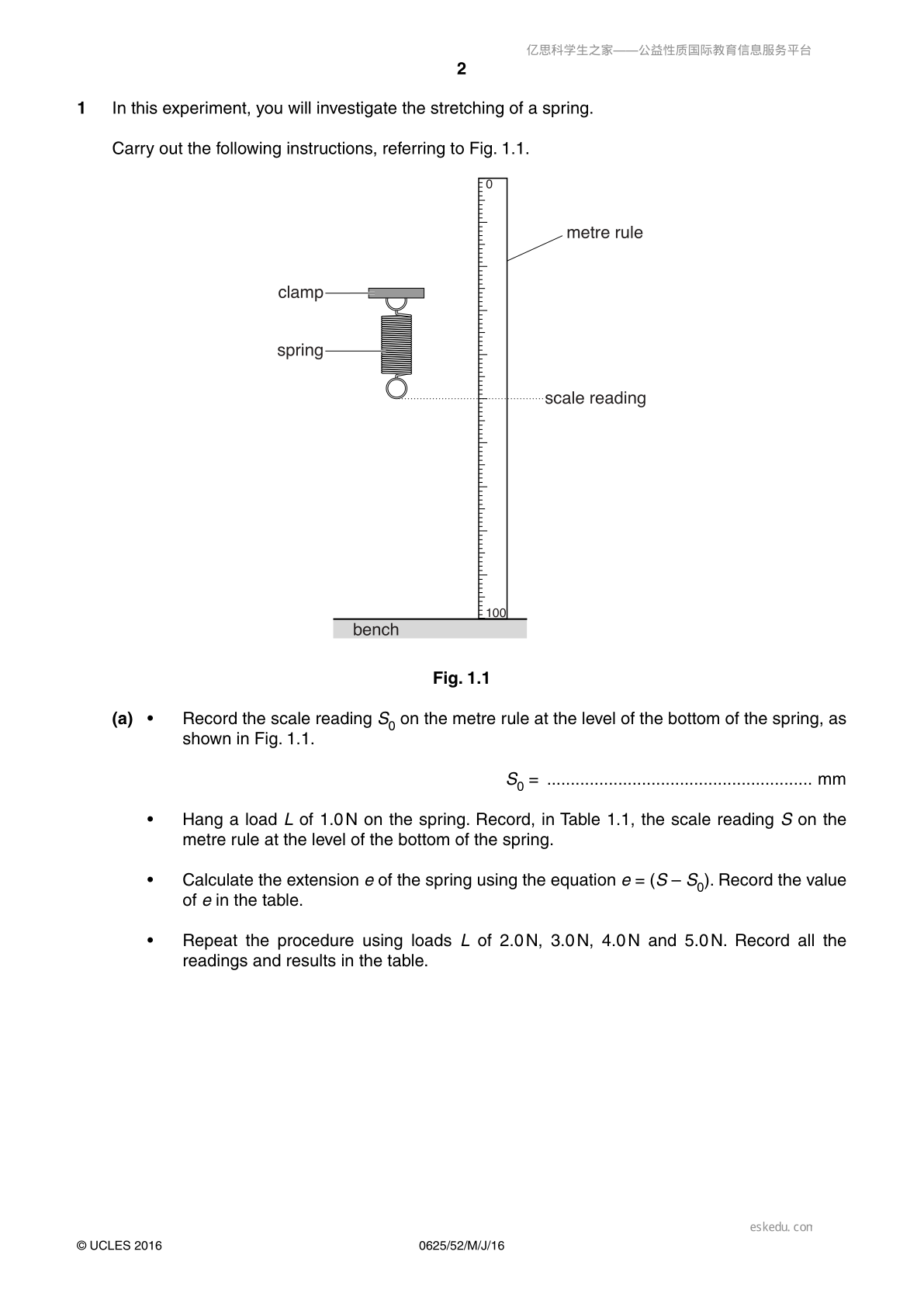 亿思科学生之家——公益性质国际教育信息服务平台

2

1 In this experiment, you will investigate the stretching of a spring.

Carry out the following instructions, referring to Fig. 1.1.

0

metre rule

clamp

spring

scale reading

100

bench

Fig. 1.1

(a) • Record the scale reading $S_0$ on the metre rule at the level of the bottom of the spring, as shown in Fig. 1.1.

$S_0$ = ........................................................ mm

• Hang a load $L$ of 1.0 N on the spring. Record, in Table 1.1, the scale reading $S$ on the metre rule at the level of the bottom of the spring.

• Calculate the extension $e$ of the spring using the equation $e = (S - S_0)$. Record the value of $e$ in the table.

• Repeat the procedure using loads $L$ of 2.0 N, 3.0 N, 4.0 N and 5.0 N. Record all the readings and results in the table.

eskedu. con

© UCLES 2016 0625/52/M/J/16